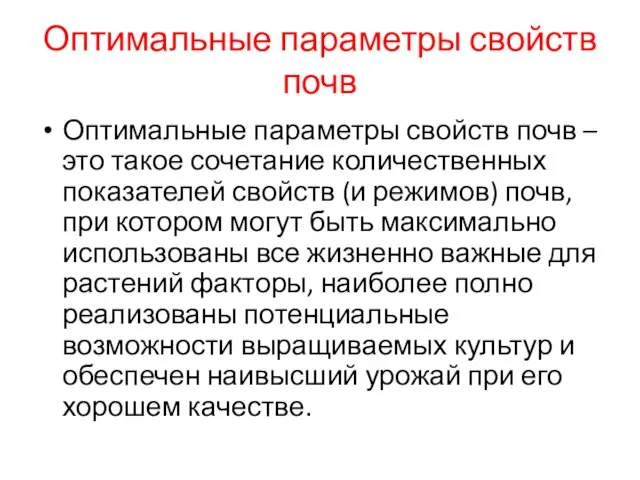 Оптимальные параметры свойств почв

• Оптимальные параметры свойств почв – это такое сочетание количественных показателей свойств (и режимов) почв, при котором могут быть максимально использованы все жизненно важные для растений факторы, наиболее полно реализованы потенциальные возможности выращиваемых культур и обеспечен наивысший урожай при его хорошем качестве.